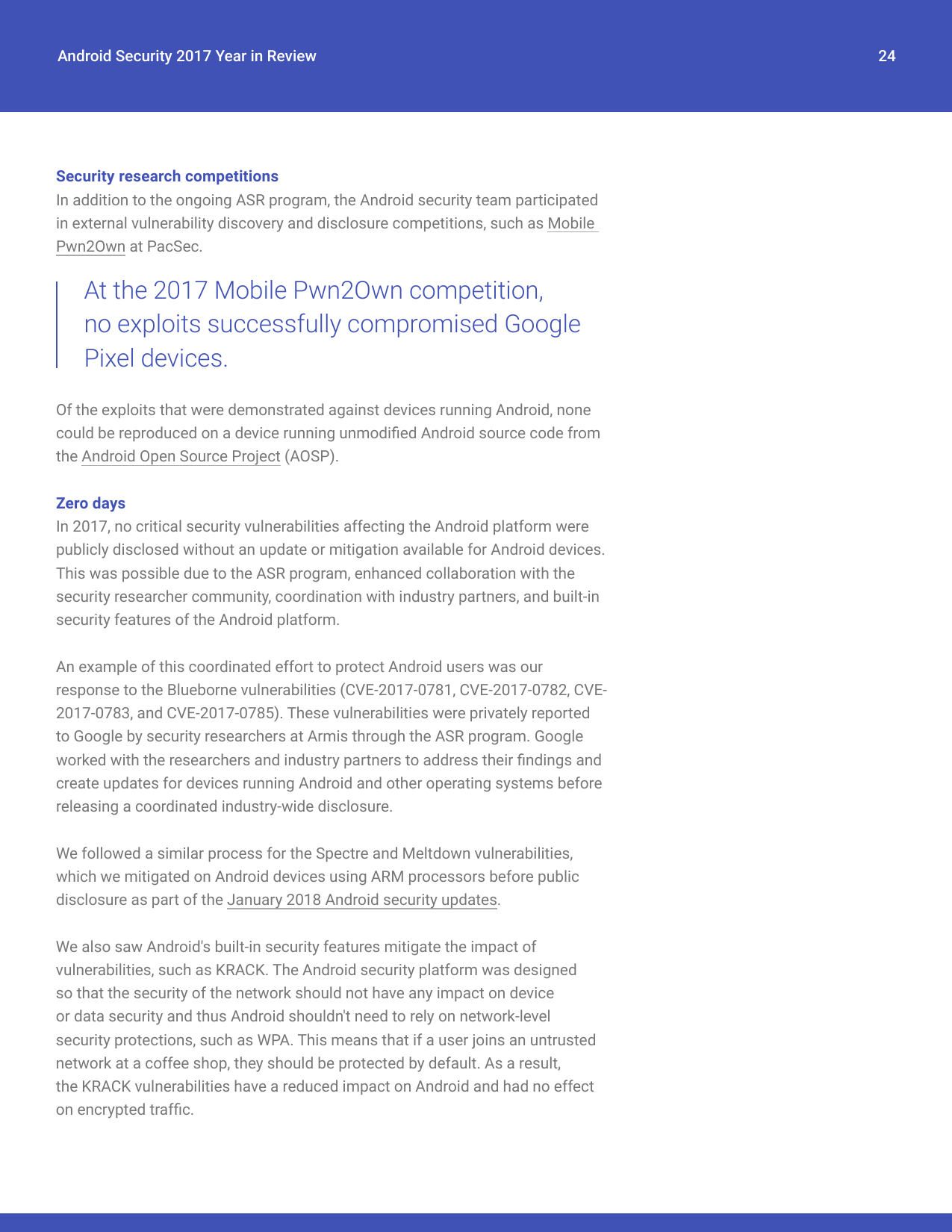 Android Security 2017 Year in Review

24

Security research competitions
In addition to the ongoing ASR program, the Android security team participated in external vulnerability discovery and disclosure competitions, such as Mobile Pwn2Own at PacSec.

At the 2017 Mobile Pwn2Own competition, no exploits successfully compromised Google Pixel devices.

Of the exploits that were demonstrated against devices running Android, none could be reproduced on a device running unmodified Android source code from the Android Open Source Project (AOSP).

Zero days
In 2017, no critical security vulnerabilities affecting the Android platform were publicly disclosed without an update or mitigation available for Android devices. This was possible due to the ASR program, enhanced collaboration with the security researcher community, coordination with industry partners, and built-in security features of the Android platform.

An example of this coordinated effort to protect Android users was our response to the Blueborne vulnerabilities (CVE-2017-0781, CVE-2017-0782, CVE-2017-0783, and CVE-2017-0785). These vulnerabilities were privately reported to Google by security researchers at Armis through the ASR program. Google worked with the researchers and industry partners to address their findings and create updates for devices running Android and other operating systems before releasing a coordinated industry-wide disclosure.

We followed a similar process for the Spectre and Meltdown vulnerabilities, which we mitigated on Android devices using ARM processors before public disclosure as part of the January 2018 Android security updates.

We also saw Android's built-in security features mitigate the impact of vulnerabilities, such as KRACK. The Android security platform was designed so that the security of the network should not have any impact on device or data security and thus Android shouldn't need to rely on network-level security protections, such as WPA. This means that if a user joins an untrusted network at a coffee shop, they should be protected by default. As a result, the KRACK vulnerabilities have a reduced impact on Android and had no effect on encrypted traffic.